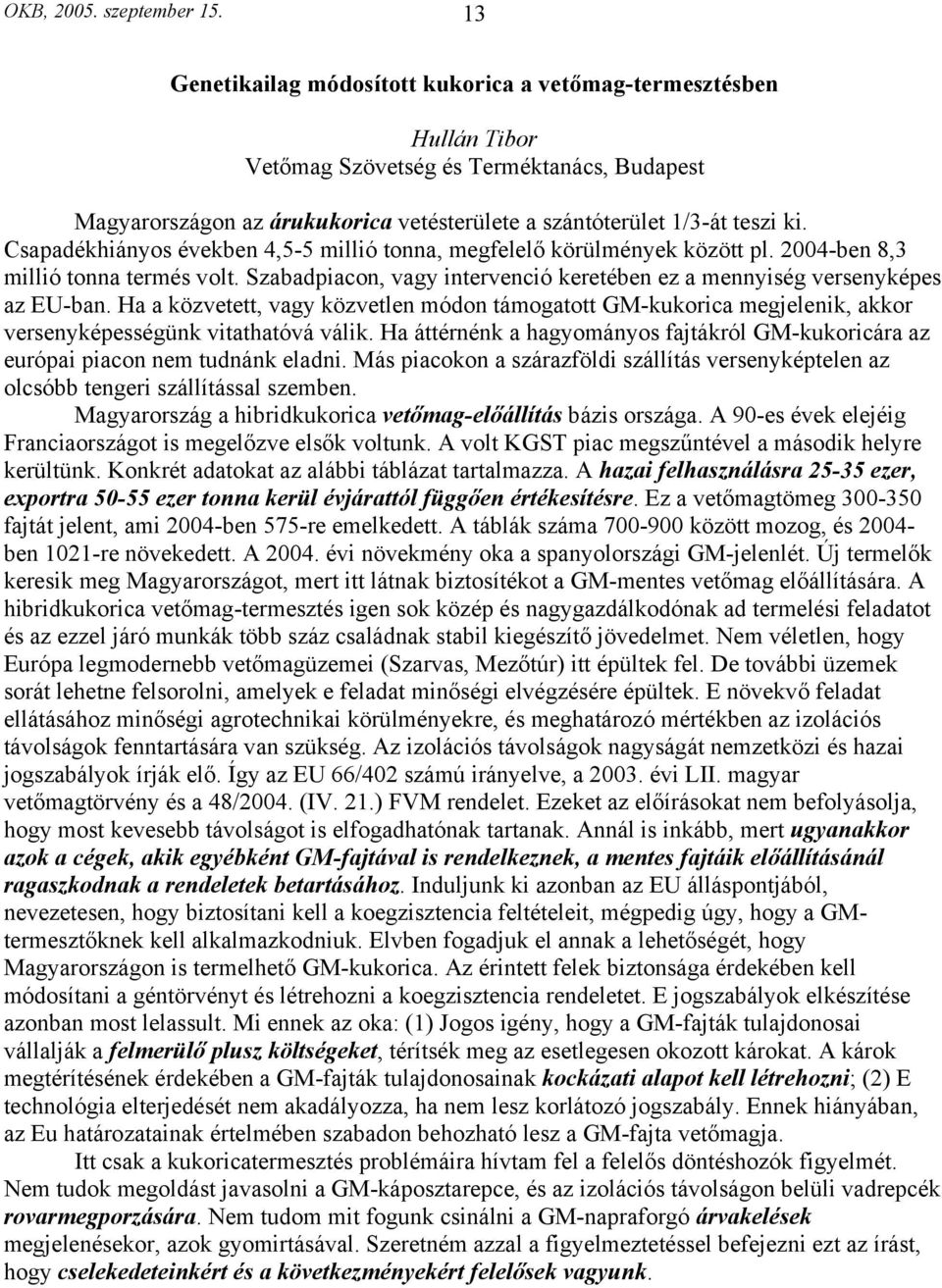 OKB, 2005. szeptember 15. 13

Genetikailag módosított kukorica a vetőmag-termesztésben

Hullán Tibor
Vetőmag Szövetség és Terméktanács, Budapest

Magyarországon az árukukorica vetésterülete a szántóterület 1/3-át teszi ki. Csapadékhiányos években 4,5-5 millió tonna, megfelelő körülmények között pl. 2004-ben 8,3 millió tonna termés volt. Szabadpiacon, vagy intervenció keretében ez a mennyiség versenyképes az EU-ban. Ha a közvetett, vagy közvetlen módon támogatott GM-kukorica megjelenik, akkor versenyképességünk vitathatóvá válik. Ha áttérnénk a hagyományos fajtákról GM-kukoricára az európai piacon nem tudnánk eladni. Más piacokon a szárazföldi szállítás versenyképtelen az olcsóbb tengeri szállítással szemben.

Magyarország a hibridkukorica vetőmag-előállítás bázis országa. A 90-es évek elejéig Franciaországot is megelőzve elsők voltunk. A volt KGST piac megszűntével a második helyre kerültünk. Konkrét adatokat az alábbi táblázat tartalmazza. A hazai felhasználásra 25-35 ezer, exportra 50-55 ezer tonna kerül évjárattól függően értékesítésre. Ez a vetőmagtömeg 300-350 fajtát jelent, ami 2004-ben 575-re emelkedett. A táblák száma 700-900 között mozog, és 2004-ben 1021-re növekedett. A 2004. évi növekmény oka a spanyolországi GM-jelenlét. Új termelők keresik meg Magyarországot, mert itt látnak biztosítékot a GM-mentes vetőmag előállítására. A hibridkukorica vetőmag-termesztés igen sok közép és nagygazdálkodónak ad termelési feladatot és az ezzel járó munkák több száz családnak stabil kiegészítő jövedelmet. Nem véletlen, hogy Európa legmodernebb vetőmagüzemei (Szarvas, Mezőtúr) itt épültek fel. De további üzemek sorát lehetne felsorolni, amelyek e feladat minőségi elvégzésére épültek. E növekvő feladat ellátásához minőségi agrotechnikai körülményekre, és meghatározó mértékben az izolációs távolságok fenntartására van szükség. Az izolációs távolságok nagyságát nemzetközi és hazai jogszabályok írják elő. Így az EU 66/402 számú irányelve, a 2003. évi LII. magyar vetőmagtörvény és a 48/2004. (IV. 21.) FVM rendelet. Ezeket az előírásokat nem befolyásolja, hogy most kevesebb távolságot is elfogadhatónak tartanak. Annál is inkább, mert ugyanakkor azok a cégek, akik egyébként GM-fajtával is rendelkeznek, a mentes fajtáik előállításánál ragaszkodnak a rendeletek betartásához. Induljunk ki azonban az EU álláspontjából, nevezetesen, hogy biztosítani kell a koegzisztencia feltételeit, mégpedig úgy, hogy a GM-termesztőknek kell alkalmazkodniuk. Elvben fogadjuk el annak a lehetőségét, hogy Magyarországon is termelhető GM-kukorica. Az érintett felek biztonsága érdekében kell módosítani a géntörvényt és létrehozni a koegzisztencia rendeletet. E jogszabályok elkészítése azonban most lelassult. Mi ennek az oka: (1) Jogos igény, hogy a GM-fajták tulajdonosai vállalják a felmerülő plusz költségeket, térítsék meg az esetlegesen okozott károkat. A károk megtérítésének érdekében a GM-fajták tulajdonosainak kockázati alapot kell létrehozni; (2) E technológia elterjedését nem akadályozza, ha nem lesz korlátozó jogszabály. Ennek hiányában, az Eu határozatainak értelmében szabadon behozható lesz a GM-fajta vetőmagja.

Itt csak a kukoricatermesztés problémáira hívtam fel a felelős döntéshozók figyelmét. Nem tudok megoldást javasolni a GM-káposztarepce, és az izolációs távolságon belüli vadrepcék rovarmegporzására. Nem tudom mit fogunk csinálni a GM-napraforgó árvakelések megjelenésekor, azok gyomirtásával. Szeretném azzal a figyelmeztetéssel befejezni ezt az írást, hogy cselekedeteinkért és a következményekért felelősek vagyunk.